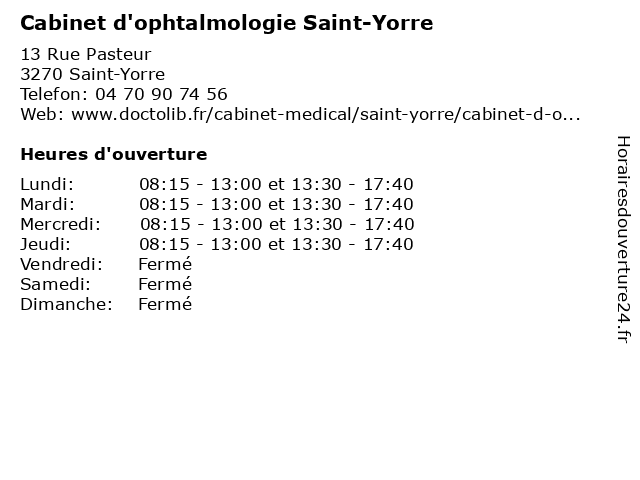 Cabinet d'ophtalmologie Saint-Yorre

13 Rue Pasteur
3270 Saint-Yorre
Telefon: 04 70 90 74 56
Web: www.doctolib.fr/cabinet-medical/saint-yorre/cabinet-d-o...

Heures d'ouverture

Lundi: 08:15 - 13:00 et 13:30 - 17:40
Mardi: 08:15 - 13:00 et 13:30 - 17:40
Mercredi: 08:15 - 13:00 et 13:30 - 17:40
Jeudi: 08:15 - 13:00 et 13:30 - 17:40
Vendredi: Fermé
Samedi: Fermé
Dimanche: Fermé

Horairesdouverture24.fr